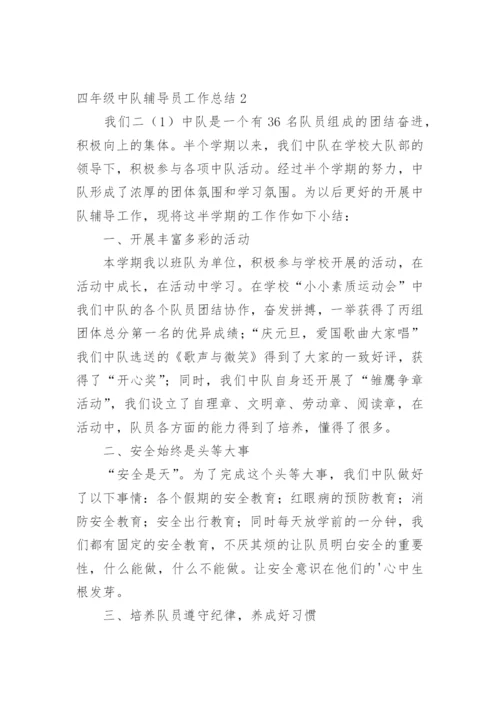 四年级中队辅导员工作总结 2

我们二（1）中队是一个有 36 名队员组成的团结奋进，积极向上的集体。半个学期以来，我们中队在学校大队部的领导下，积极参与各项中队活动。经过半个学期的努力，中队形成了浓厚的团体氛围和学习氛围。为以后更好的开展中队辅导工作，现将这半学期的工作作如下小结：

一、开展丰富多彩的活动

本学期我以班队为单位，积极参与学校开展的活动，在活动中成长，在活动中学习。在学校“小小素质运动会”中我们中队的各个队员团结协作，奋发拼搏，一举获得了丙组团体总分第一名的优异成绩；“庆元旦，爱国歌曲大家唱”我们中队选送的《歌声与微笑》得到了大家的一致好评，获得了“开心奖”；同时，我们中队自身还开展了“雏鹰争章活动”，我们设立了自理章、文明章、劳动章、阅读章，在活动中，队员各方面的能力得到了培养，懂得了很多。

二、安全始终是头等大事

“安全是天”。为了完成这个头等大事，我们中队做好了以下事情：各个假期的安全教育；红眼病的预防教育；消防安全教育；安全出行教育；同时每天放学前的一分钟，我们都有固定的安全教育，不厌其烦的让队员明白安全的重要性，什么能做，什么不能做。让安全意识在他们的'心中生根发芽。

三、培养队员遵守纪律，养成好习惯